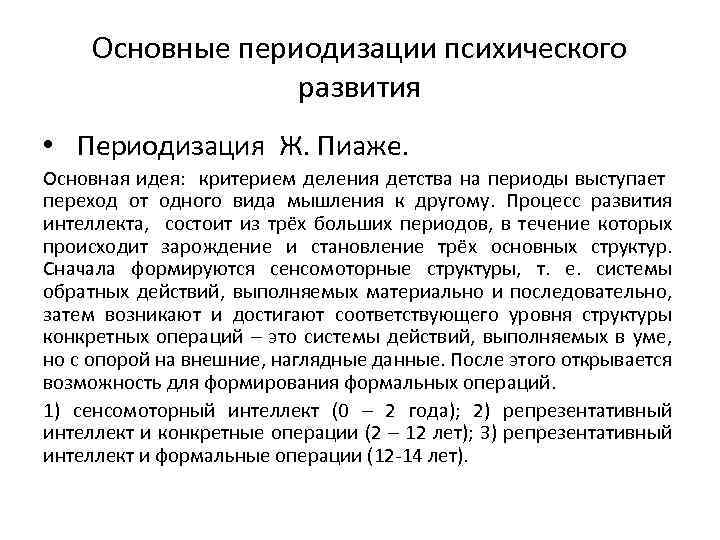 Основные периодизации психического развития

• Периодизация Ж. Пиаже.

Основная идея: критерием деления детства на периоды выступает переход от одного вида мышления к другому. Процесс развития интеллекта, состоит из трёх больших периодов, в течение которых происходит зарождение и становление трёх основных структур. Сначала формируются сенсомоторные структуры, т. е. системы обратных действий, выполняемых материально и последовательно, затем возникают и достигают соответствующего уровня структуры конкретных операций – это системы действий, выполняемых в уме, но с опорой на внешние, наглядные данные. После этого открывается возможность для формирования формальных операций.

1) сенсомоторный интеллект (0 – 2 года); 2) репрезентативный интеллект и конкретные операции (2 – 12 лет); 3) репрезентативный интеллект и формальные операции (12-14 лет).